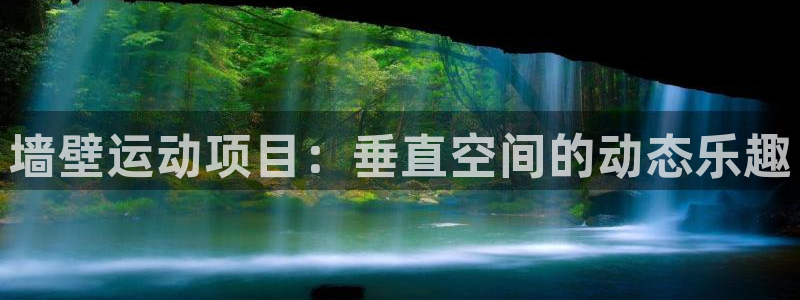 墙壁运动项目：垂直空间的动态乐趣